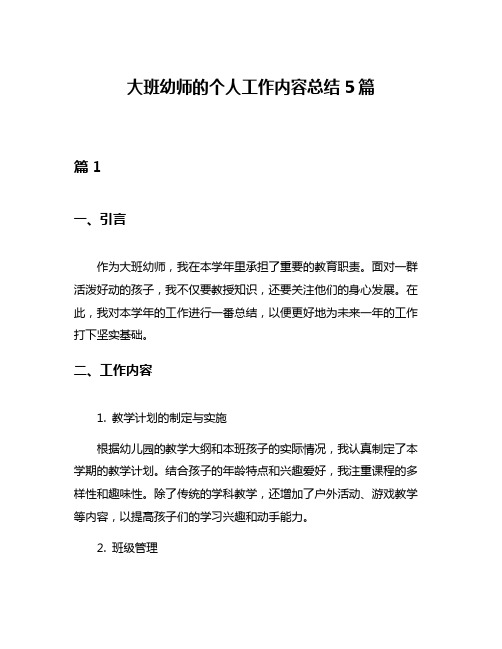 大班幼师的个人工作内容总结 5 篇

篇 1

一、引言

作为大班幼师，我在本学年里承担了重要的教育职责。面对一群活泼好动的孩子，我不仅要教授知识，还要关注他们的身心发展。在此，我对本学年的工作进行一番总结，以便更好地为未来一年的工作打下坚实基础。

二、工作内容

1. 教学计划的制定与实施

根据幼儿园的教学大纲和本班孩子的实际情况，我认真制定了本学期的教学计划。结合孩子的年龄特点和兴趣爱好，我注重课程的多样性和趣味性。除了传统的学科教学，还增加了户外活动、游戏教学等内容，以提高孩子们的学习兴趣和动手能力。

2. 班级管理